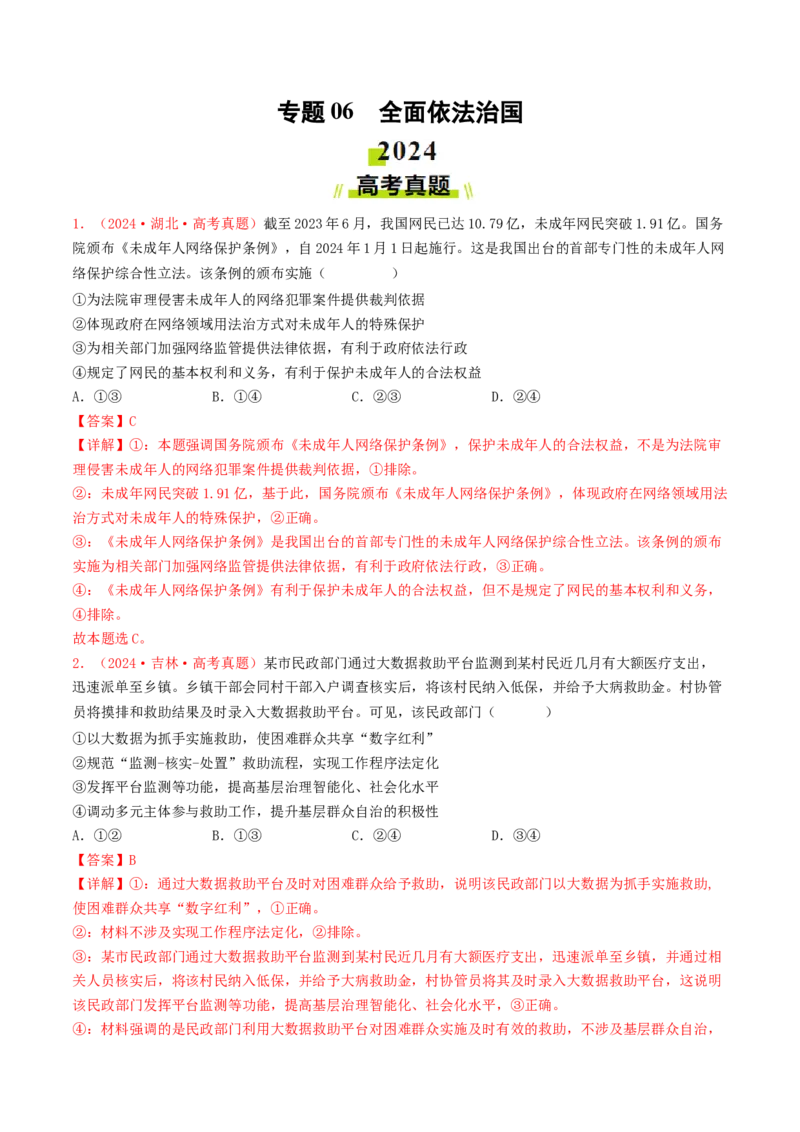 专题 06　全面依法治国

2024

高考真题

1．（2024·湖北·高考真题）截至 2023 年 6 月，我国网民已达 10.79 亿，未成年网民突破 1.91 亿。国务院颁布《未成年人网络保护条例》，自 2024 年 1 月 1 日起施行。这是我国出台的首部专门性的未成年人网络保护综合性立法。该条例的颁布实施（　　）

①为法院审理侵害未成年人的网络犯罪案件提供裁判依据
②体现政府在网络领域用法治方式对未成年人的特殊保护
③为相关部门加强网络监管提供法律依据，有利于政府依法行政
④规定了网民的基本权利和义务，有利于保护未成年人的合法权益

A．①③　　B．①④　　C．②③　　D．②④

【答案】C

【详解】①：本题强调国务院颁布《未成年人网络保护条例》，保护未成年人的合法权益，不是为法院审理侵害未成年人的网络犯罪案件提供裁判依据，①排除。
②：未成年网民突破 1.91 亿，基于此，国务院颁布《未成年人网络保护条例》，体现政府在网络领域用法治方式对未成年人的特殊保护，②正确。
③：《未成年人网络保护条例》是我国出台的首部专门性的未成年人网络保护综合性立法。该条例的颁布实施为相关部门加强网络监管提供法律依据，有利于政府依法行政，③正确。
④：《未成年人网络保护条例》有利于保护未成年人的合法权益，但不是规定了网民的基本权利和义务，④排除。
故本题选 C。

2．（2024·吉林·高考真题）某市民政部门通过大数据救助平台监测到某村民近几月有大额医疗支出，迅速派单至乡镇。乡镇干部会同村干部入户调查核实后，将该村民纳入低保，并给予大病救助金。村协管员将摸排和救助结果及时录入大数据救助平台。可见，该民政部门（　　）

①以大数据为抓手实施救助，使困难群众共享“数字红利”
②规范“监测-核实-处置”救助流程，实现工作程序法定化
③发挥平台监测等功能，提高基层治理智能化、社会化水平
④调动多元主体参与救助工作，提升基层群众自治的积极性

A．①②　　B．①③　　C．②④　　D．③④

【答案】B

【详解】①：通过大数据救助平台及时对困难群众给予救助，说明该民政部门以大数据为抓手实施救助，使困难群众共享“数字红利”，①正确。
②：材料不涉及实现工作程序法定化，②排除。
③：某市民政部门通过大数据救助平台监测到某村民近几月有大额医疗支出，迅速派单至乡镇，并通过相关人员核实后，将该村民纳入低保，并给予大病救助金，村协管员将其及时录入大数据救助平台，这说明该民政部门发挥平台监测等功能，提高基层治理智能化、社会化水平，③正确。
④：材料强调的是民政部门利用大数据救助平台对困难群众实施及时有效的救助，不涉及基层群众自治，